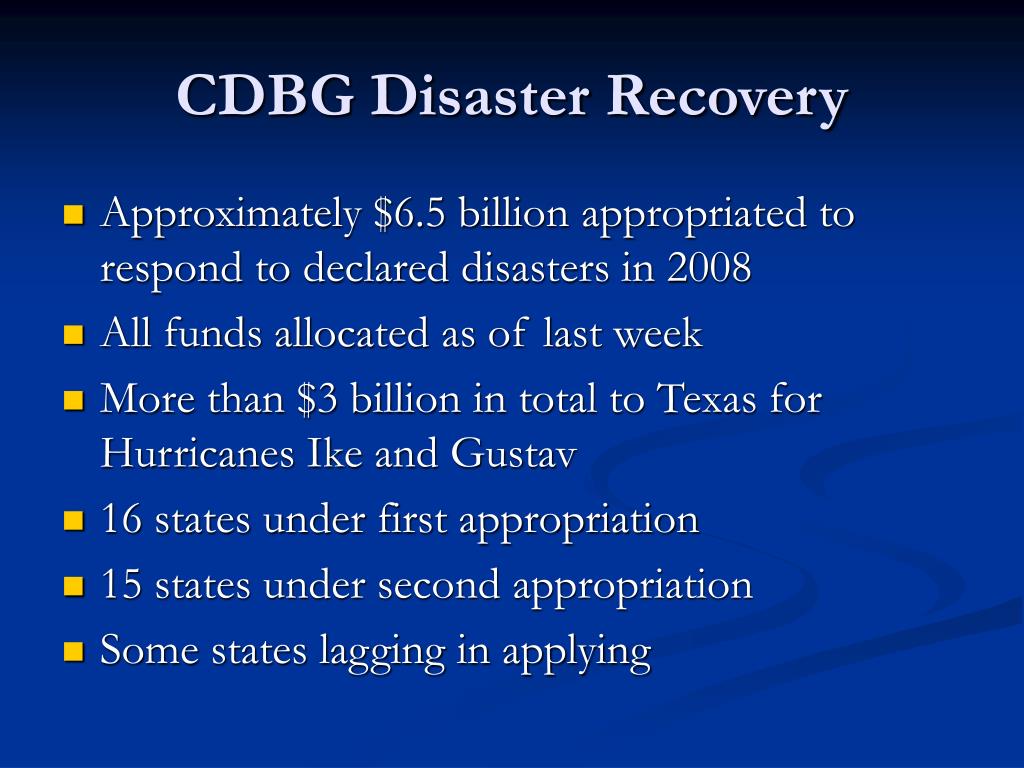 CDBG Disaster Recovery

- Approximately \$6.5 billion appropriated to respond to declared disasters in 2008
- All funds allocated as of last week
- More than \$3 billion in total to Texas for Hurricanes Ike and Gustav
- 16 states under first appropriation
- 15 states under second appropriation
- Some states lagging in applying